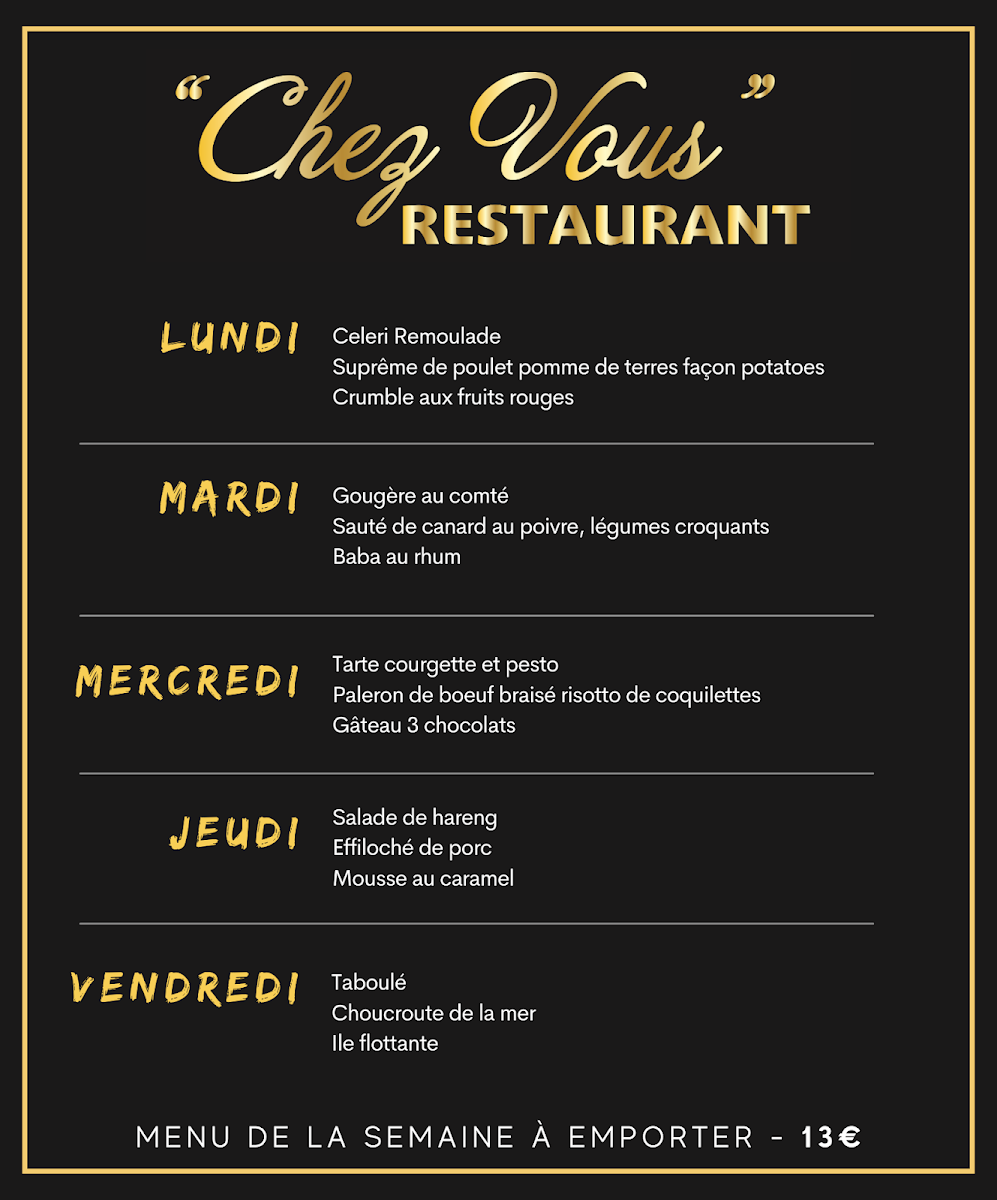 "Chez Vous"
RESTAURANT

LUNDI
Celeri Remoulade
Suprême de poulet pomme de terres façon potatoes
Crumble aux fruits rouges

MARDI
Gougère au comté
Sauté de canard au poivre, légumes croquants
Baba au rhum

MERCREDI
Tarte courgette et pesto
Paleron de boeuf braisé risotto de coquilettes
Gâteau 3 chocolats

JEUDI
Salade de hareng
Effiloché de porc
Mousse au caramel

VENDREDI
Taboulé
Choucroute de la mer
Ile flottante

MENU DE LA SEMAINE À EMPORTER - 13€